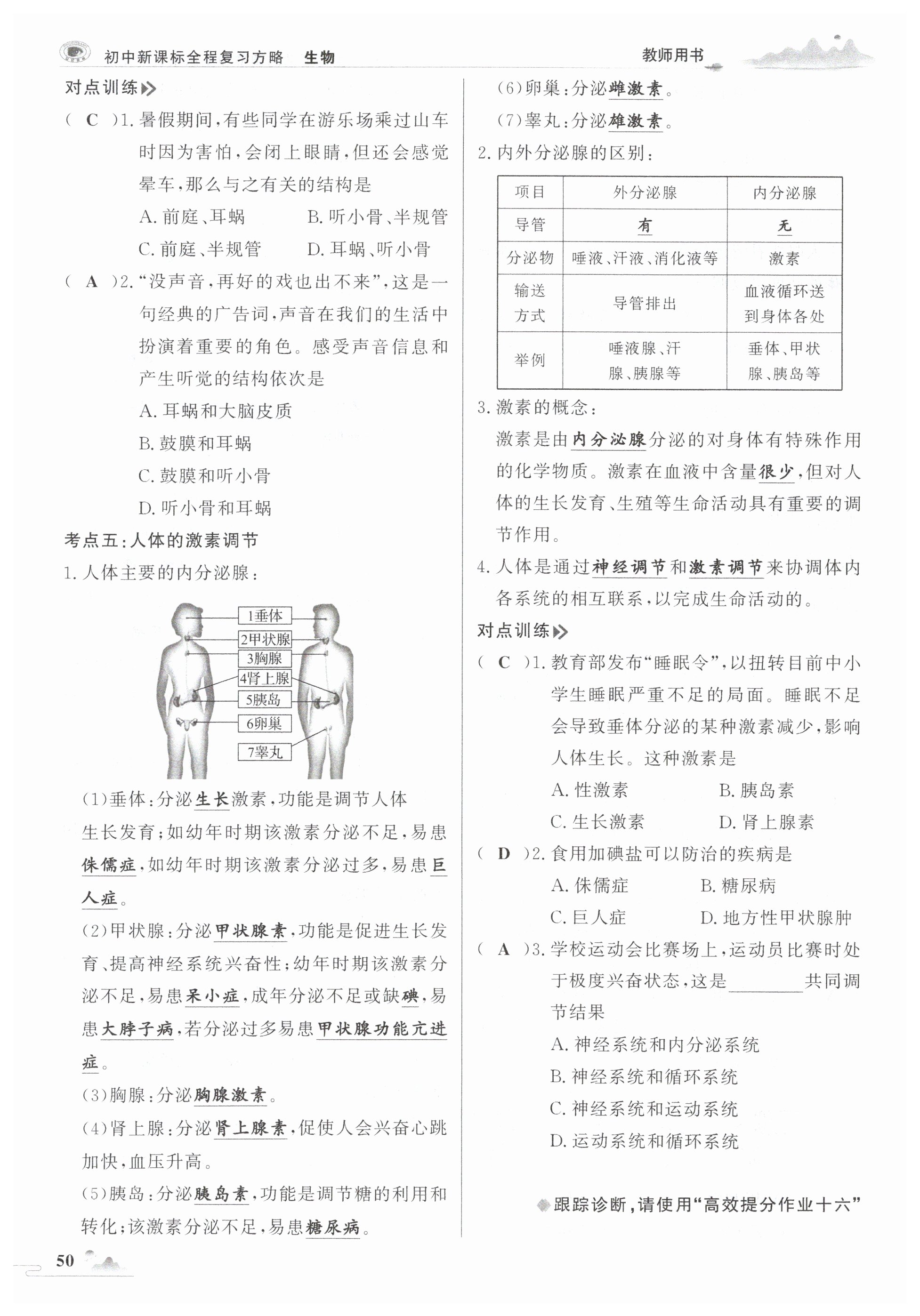 初中新课标全程复习方略 生物

教师用书

对点训练

( C )1. 暑假期间,有些同学在游乐场乘过山车时因为害怕,会闭上眼睛,但还会感觉晕车,那么与之有关的结构是

A. 前庭、耳蜗　B. 听小骨、半规管

C. 前庭、半规管　D. 耳蜗、听小骨

( A )2. “没声音,再好的戏也出不来”,这是一句经典的广告词,声音在我们的生活中扮演着重要的角色。感受声音信息和产生听觉的结构依次是

A. 耳蜗和大脑皮质

B. 鼓膜和耳蜗

C. 鼓膜和听小骨

D. 听小骨和耳蜗

考点五:人体的激素调节

1. 人体主要的内分泌腺:

1垂体
2甲状腺
3胸腺
4肾上腺
5胰岛
6卵巢
7睾丸

(1)垂体:分泌生长激素,功能是调节人体生长发育;如幼年时期该激素分泌不足,易患侏儒症,如幼年时期该激素分泌过多,易患巨人症。

(2)甲状腺:分泌甲状腺素,功能是促进生长发育、提高神经系统兴奋性;幼年时期该激素分泌不足,易患呆小症,成年分泌不足或缺碘,易患大脖子病,若分泌过多易患甲状腺功能亢进症。

(3)胸腺:分泌胸腺激素。

(4)肾上腺:分泌肾上腺素,促使人会兴奋心跳加快,血压升高。

(5)胰岛:分泌胰岛素,功能是调节糖的利用和转化;该激素分泌不足,易患糖尿病。

(6)卵巢:分泌雌激素。

(7)睾丸:分泌雄激素。

2. 内外分泌腺的区别:

| 项目 | 外分泌腺 | 内分泌腺 |
|---|---|---|
| 导管 | 有 | 无 |
| 分泌物 | 唾液、汗液、消化液等 | 激素 |
| 输送方式 | 导管排出 | 血液循环送到身体各处 |
| 举例 | 唾液腺、汗腺、胰腺等 | 垂体、甲状腺、胰岛等 |

3. 激素的概念:

激素是由内分泌腺分泌的对身体有特殊作用的化学物质。激素在血液中含量很少,但对人体的生长发育、生殖等生命活动具有重要的调节作用。

4. 人体是通过神经调节和激素调节来协调体内各系统的相互联系,以完成生命活动的。

对点训练

( C )1. 教育部发布“睡眠令”,以扭转目前中小学生睡眠严重不足的局面。睡眠不足会导致垂体分泌的某种激素减少,影响人体生长。这种激素是

A. 性激素　B. 胰岛素

C. 生长激素　D. 肾上腺素

( D )2. 食用加碘盐可以防治的疾病是

A. 侏儒症　B. 糖尿病

C. 巨人症　D. 地方性甲状腺肿

( A )3. 学校运动会比赛场上,运动员比赛时处于极度兴奋状态,这是________共同调节结果

A. 神经系统和内分泌系统

B. 神经系统和循环系统

C. 神经系统和运动系统

D. 运动系统和循环系统

跟踪诊断,请使用“高效提分作业十六”

50